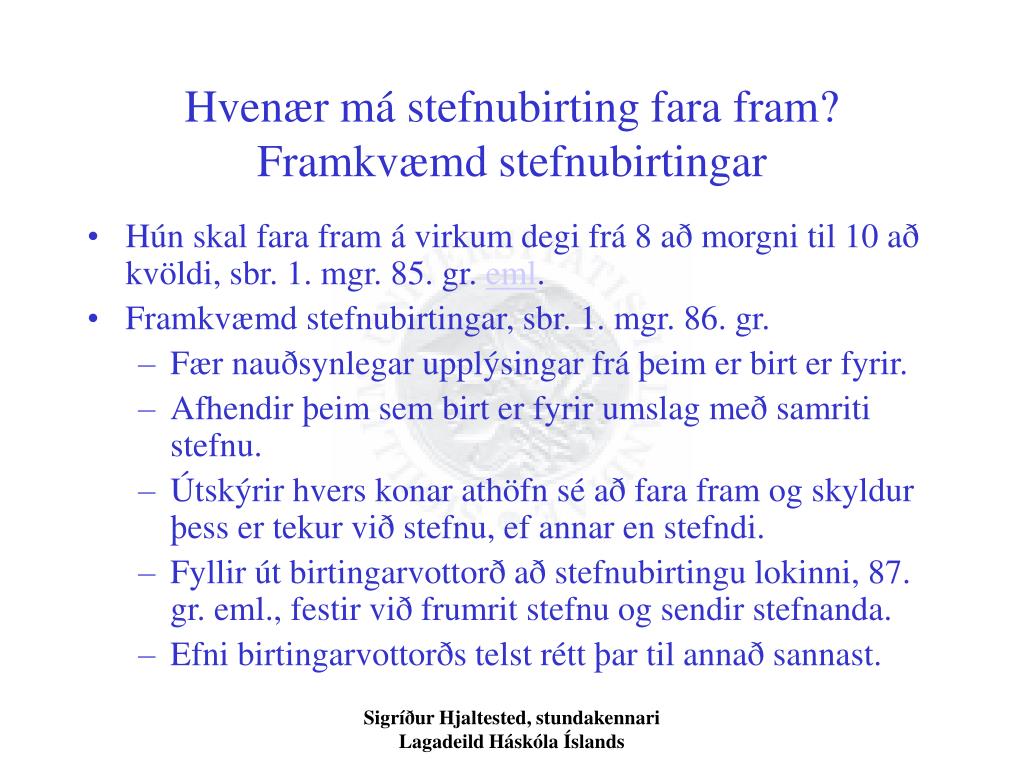 Hvenær má stefnubirting fara fram? Framkvæmd stefnubirtingar

• Hún skal fara fram á virkum degi frá 8 að morgni til 10 að kvöldi, sbr. 1. mgr. 85. gr. eml.
• Framkvæmd stefnubirtingar, sbr. 1. mgr. 86. gr.
– Fær nauðsynlegar upplýsingar frá þeim er birt er fyrir.
– Afhendir þeim sem birt er fyrir umslag með samriti stefnu.
– Útskýrir hvers konar athöfn sé að fara fram og skyldur þess er tekur við stefnu, ef annar en stefndi.
– Fyllir út birtingarvottorð að stefnubirtingu lokinni, 87. gr. eml., festir við frumrit stefnu og sendir stefnanda.
– Efni birtingarvottorðs telst rétt þar til annað sannast.

Sigríður Hjaltested, stundakennari
Lagadeild Háskóla Íslands